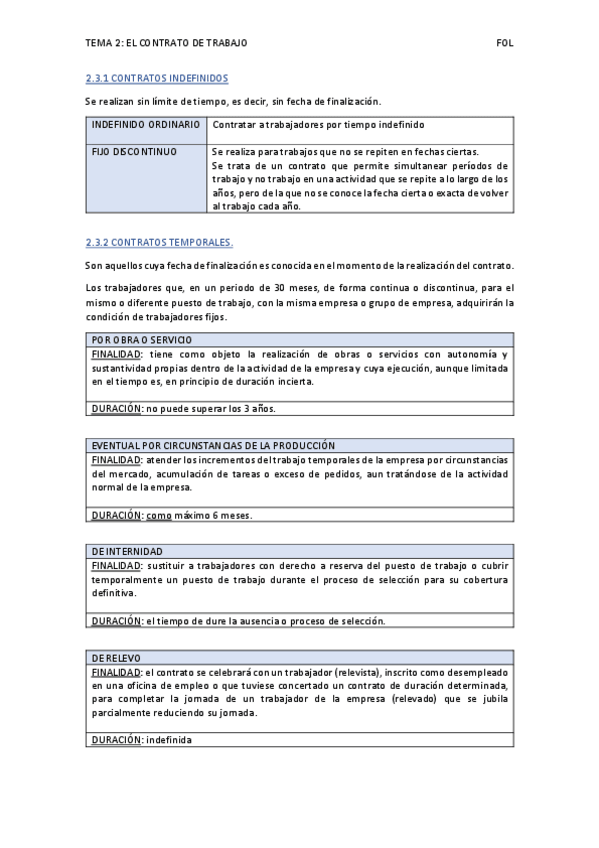 TEMA 2: EL CONTRATO DE TRABAJO FOL

2.3.1 CONTRATOS INDEFINIDOS

Se realizan sin límite de tiempo, es decir, sin fecha de finalización.

| INDEFINIDO ORDINARIO | Contratar a trabajadores por tiempo indefinido |
|---|---|
| FIJO DISCONTINUO | Se realiza para trabajos que no se repiten en fechas ciertas. Se trata de un contrato que permite simultanear períodos de trabajo y no trabajo en una actividad que se repite a lo largo de los años, pero de la que no se conoce la fecha cierta o exacta de volver al trabajo cada año. |

2.3.2 CONTRATOS TEMPORALES.

Son aquellos cuya fecha de finalización es conocida en el momento de la realización del contrato.

Los trabajadores que, en un periodo de 30 meses, de forma continua o discontinua, para el mismo o diferente puesto de trabajo, con la misma empresa o grupo de empresa, adquirirán la condición de trabajadores fijos.

| POR OBRA O SERVICIO |
|---|
| FINALIDAD: tiene como objeto la realización de obras o servicios con autonomía y sustantividad propias dentro de la actividad de la empresa y cuya ejecución, aunque limitada en el tiempo es, en principio de duración incierta. |
| DURACIÓN: no puede superar los 3 años. |

| EVENTUAL POR CIRCUNSTANCIAS DE LA PRODUCCIÓN |
|---|
| FINALIDAD: atender los incrementos del trabajo temporales de la empresa por circunstancias del mercado, acumulación de tareas o exceso de pedidos, aun tratándose de la actividad normal de la empresa. |
| DURACIÓN: como máximo 6 meses. |

| DE INTERNIDAD |
|---|
| FINALIDAD: sustituir a trabajadores con derecho a reserva del puesto de trabajo o cubrir temporalmente un puesto de trabajo durante el proceso de selección para su cobertura definitiva. |
| DURACIÓN: el tiempo de dure la ausencia o proceso de selección. |

| DE RELEVO |
|---|
| FINALIDAD: el contrato se celebrará con un trabajador (relevista), inscrito como desempleado en una oficina de empleo o que tuviese concertado un contrato de duración determinada, para completar la jornada de un trabajador de la empresa (relevado) que se jubila parcialmente reduciendo su jornada. |
| DURACIÓN: indefinida |